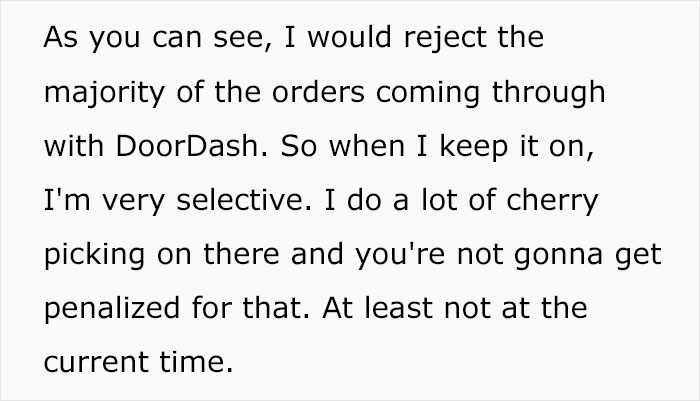 As you can see, I would reject the majority of the orders coming through with DoorDash. So when I keep it on, I'm very selective. I do a lot of cherry picking on there and you're not gonna get penalized for that. At least not at the current time.